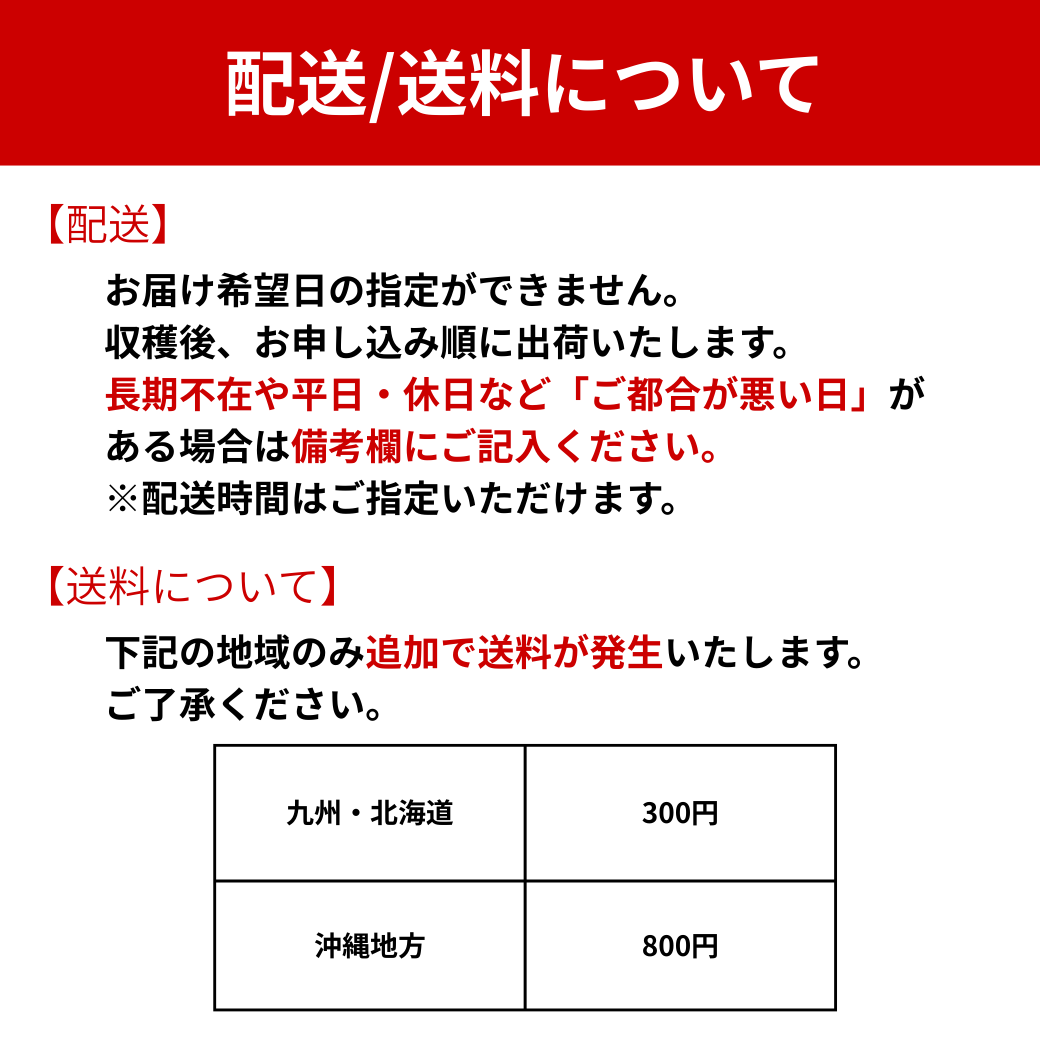 配送/送料について

【配送】

お届け希望日の指定ができません。
収穫後、お申し込み順に出荷いたします。
長期不在や平日・休日など「ご都合が悪い日」がある場合は備考欄にご記入ください。
※配送時間はご指定いただけます。

【送料について】

下記の地域のみ追加で送料が発生いたします。
ご了承ください。

| 九州・北海道 | 300円 |
|---|---|
| 沖縄地方 | 800円 |